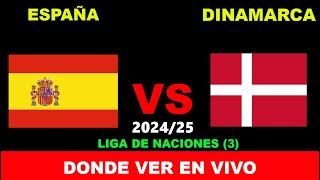 ESPAÑA

DINAMARCA

VS

2024/25

LIGA DE NACIONES (3)

DONDE VER EN VIVO